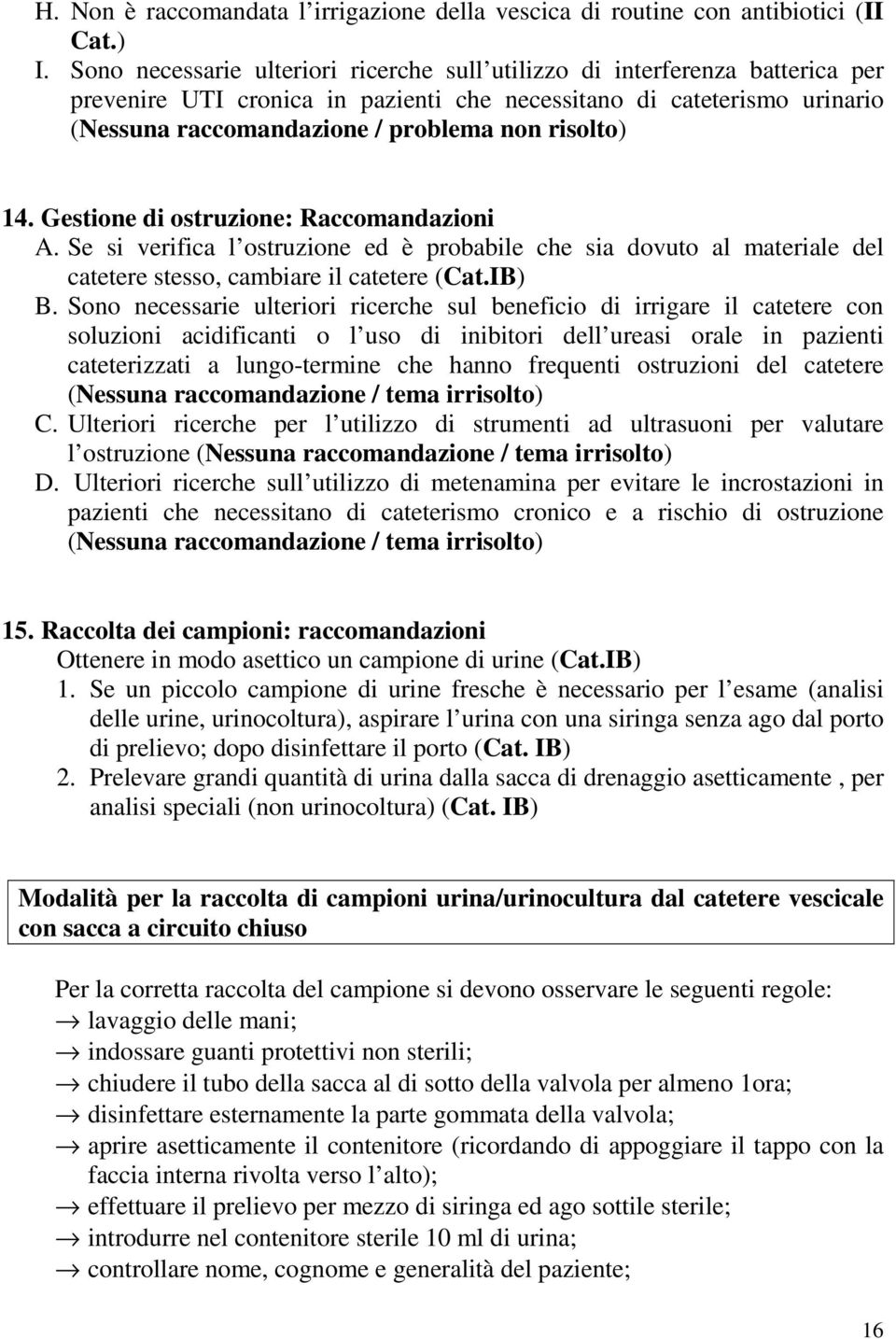 H. Non è raccomandata l'irrigazione della vescica di routine con antibiotici (II Cat.)
I. Sono necessarie ulteriori ricerche sull'utilizzo di interferenza batterica per prevenire UTI cronica in pazienti che necessitano di cateterismo urinario (Nessuna raccomandazione / problema non risolto)

14. Gestione di ostruzione: Raccomandazioni
A. Se si verifica l'ostruzione ed è probabile che sia dovuto al materiale del catetere stesso, cambiare il catetere (Cat.IB)
B. Sono necessarie ulteriori ricerche sul beneficio di irrigare il catetere con soluzioni acidificanti o l'uso di inibitori dell'ureasi orale in pazienti cateterizzati a lungo-termine che hanno frequenti ostruzioni del catetere (Nessuna raccomandazione / tema irrisolto)
C. Ulteriori ricerche per l'utilizzo di strumenti ad ultrasuoni per valutare l'ostruzione (Nessuna raccomandazione / tema irrisolto)
D. Ulteriori ricerche sull'utilizzo di metenamina per evitare le incrostazioni in pazienti che necessitano di cateterismo cronico e a rischio di ostruzione (Nessuna raccomandazione / tema irrisolto)

15. Raccolta dei campioni: raccomandazioni
Ottenere in modo asettico un campione di urine (Cat.IB)
1. Se un piccolo campione di urine fresche è necessario per l'esame (analisi delle urine, urinocoltura), aspirare l'urina con una siringa senza ago dal porto di prelievo; dopo disinfettare il porto (Cat. IB)
2. Prelevare grandi quantità di urina dalla sacca di drenaggio asetticamente , per analisi speciali (non urinocoltura) (Cat. IB)

Modalità per la raccolta di campioni urina/urinocultura dal catetere vescicale con sacca a circuito chiuso

Per la corretta raccolta del campione si devono osservare le seguenti regole:
→ lavaggio delle mani;
→ indossare guanti protettivi non sterili;
→ chiudere il tubo della sacca al di sotto della valvola per almeno 1ora;
→ disinfettare esternamente la parte gommata della valvola;
→ aprire asetticamente il contenitore (ricordando di appoggiare il tappo con la faccia interna rivolta verso l'alto);
→ effettuare il prelievo per mezzo di siringa ed ago sottile sterile;
→ introdurre nel contenitore sterile 10 ml di urina;
→ controllare nome, cognome e generalità del paziente;

16